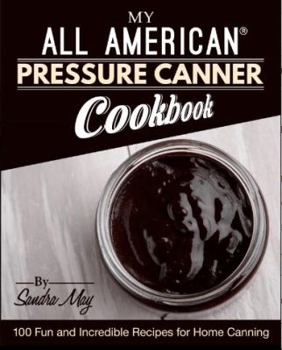 MY
ALL AMERICAN®
PRESSURE CANNER
Cookbook

By
Sandra May

100 Fun and Incredible Recipes for Home Canning